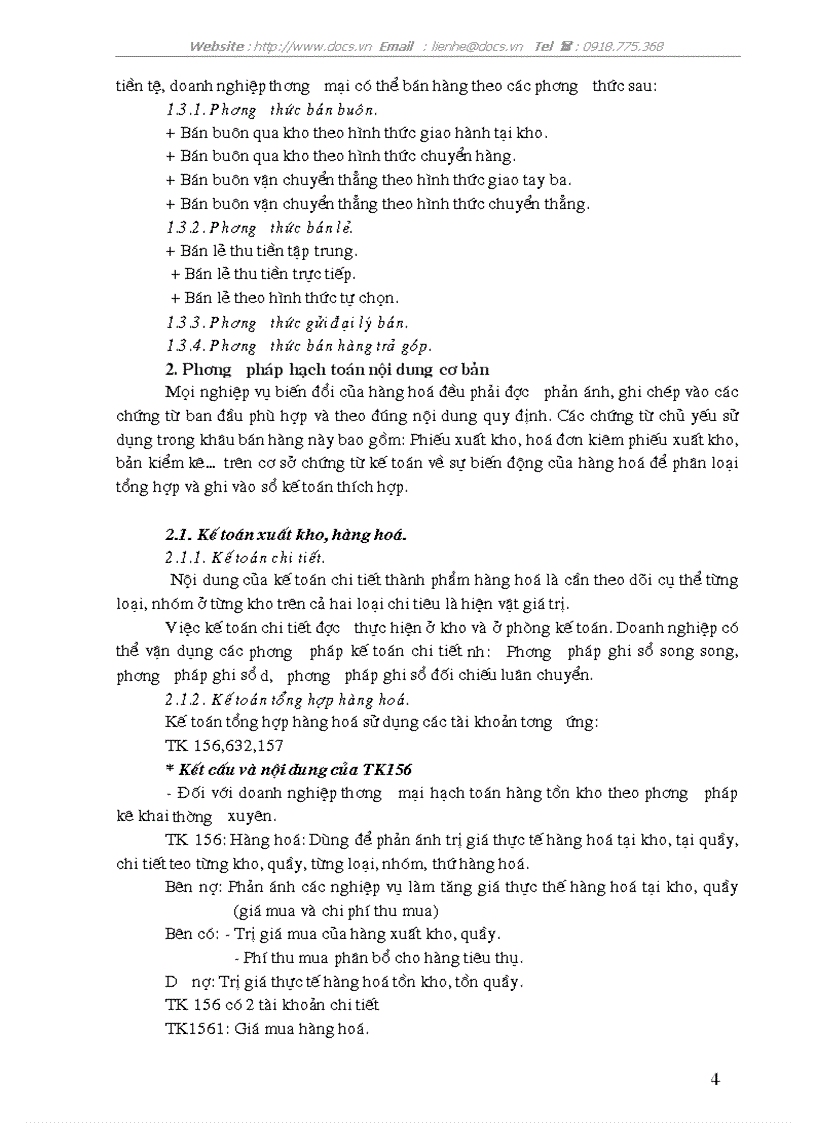 Website : http://www.docs.vn Email : lienhe@docs.vn Tel ☎ : 0918.775.368

tiền tệ, doanh nghiệp thơng mại có thể bán hàng theo các phơng thức sau:

1.3.1. Phơng thức bán buôn.

+ Bán buôn qua kho theo hình thức giao hành tại kho.

+ Bán buôn qua kho theo hình thức chuyển hàng.

+ Bán buôn vận chuyển thẳng theo hình thức giao tay ba.

+ Bán buôn vận chuyển thẳng theo hình thức chuyển thẳng.

1.3.2. Phơng thức bán lẻ.

+ Bán lẻ thu tiền tập trung.

+ Bán lẻ thu tiền trực tiếp.

+ Bán lẻ theo hình thức tự chọn.

1.3.3. Phơng thức gửi đại lý bán.

1.3.4. Phơng thức bán hàng trả góp.

2. Phơng pháp hạch toán nội dung cơ bản

Mọi nghiệp vụ biến đổi của hàng hoá đều phải đợc phản ánh, ghi chép vào các chứng từ ban đầu phù hợp và theo đúng nội dung quy định. Các chứng từ chủ yếu sử dụng trong khâu bán hàng này bao gồm: Phiếu xuất kho, hoá đơn kiêm phiếu xuất kho, bản kiểm kê... trên cơ sở chứng từ kế toán về sự biến động của hàng hoá để phân loại tổng hợp và ghi vào sổ kế toán thích hợp.

2.1. Kế toán xuất kho, hàng hoá.

2.1.1. Kế toán chi tiết.

Nội dung của kế toán chi tiết thành phẩm hàng hoá là cần theo dõi cụ thể từng loại, nhóm ở từng kho trên cả hai loại chỉ tiêu là hiện vật giá trị.

Việc kế toán chi tiết đợc thực hiện ở kho và ở phòng kế toán. Doanh nghiệp có thể vận dụng các phơng pháp kế toán chi tiết nh: Phơng pháp ghi sổ song song, phơng pháp ghi sổ d, phơng pháp ghi sổ đối chiếu luân chuyển.

2.1.2. Kế toán tổng hợp hàng hoá.

Kế toán tổng hợp hàng hoá sử dụng các tài khoản tơng ứng:

TK 156,632,157

* Kết cấu và nội dung của TK156

- Đối với doanh nghiệp thơng mại hạch toán hàng tồn kho theo phơng pháp kê khai thờng xuyên.

TK 156: Hàng hoá: Dùng để phản ánh trị giá thực tế hàng hoá tại kho, tại quầy, chi tiết teo từng kho, quầy, từng loại, nhóm, thứ hàng hoá.

Bên nợ: Phản ánh các nghiệp vụ làm tăng giá thực thế hàng hoá tại kho, quầy (giá mua và chi phí thu mua)

Bên có: - Trị giá mua của hàng xuất kho, quầy.

- Phí thu mua phân bổ cho hàng tiêu thụ.

D nợ: Trị giá thực tế hàng hoá tồn kho, tồn quầy.

TK 156 có 2 tài khoản chi tiết

TK1561: Giá mua hàng hoá.

4